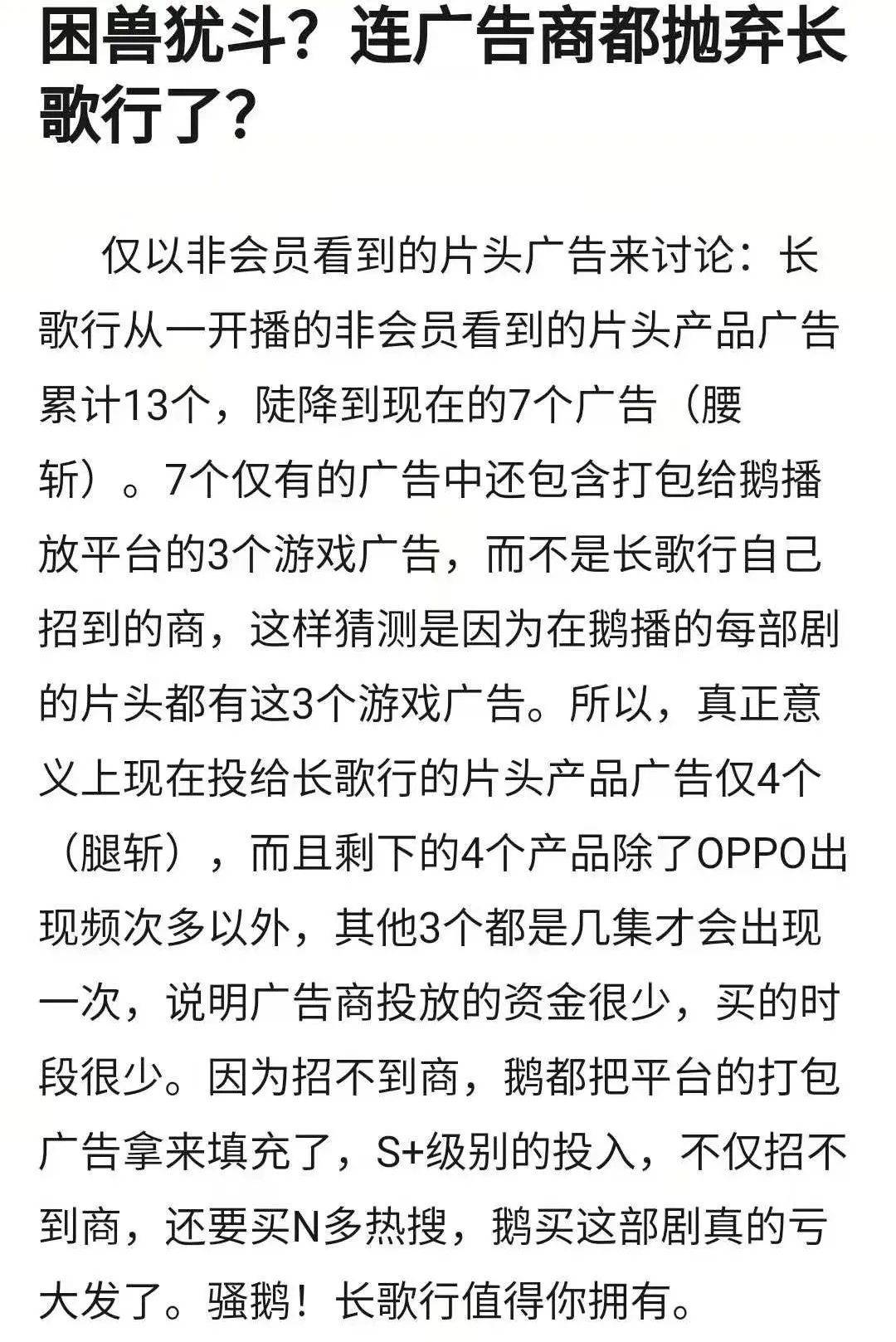 困兽犹斗？连广告商都抛弃长歌行了？

仅以非会员看到的片头广告来讨论：长歌行从一开播的非会员看到的片头产品广告累计13个，陡降到现在的7个广告（腰斩）。7个仅有的广告中还包含打包给鹅播放平台的3个游戏广告，而不是长歌行自己招到的商，这样猜测是因为在鹅播的每部剧的片头都有这3个游戏广告。所以，真正意义上现在投给长歌行的片头产品广告仅4个（腿斩），而且剩下的4个产品除了OPPO出现频次多以外，其他3个都是几集才会出现一次，说明广告商投放的资金很少，买的时段很少。因为招不到商，鹅都把平台的打包广告拿来填充了，S+级别的投入，不仅招不到商，还要买N多热搜，鹅买这部剧真的亏大发了。骚鹅！长歌行值得你拥有。